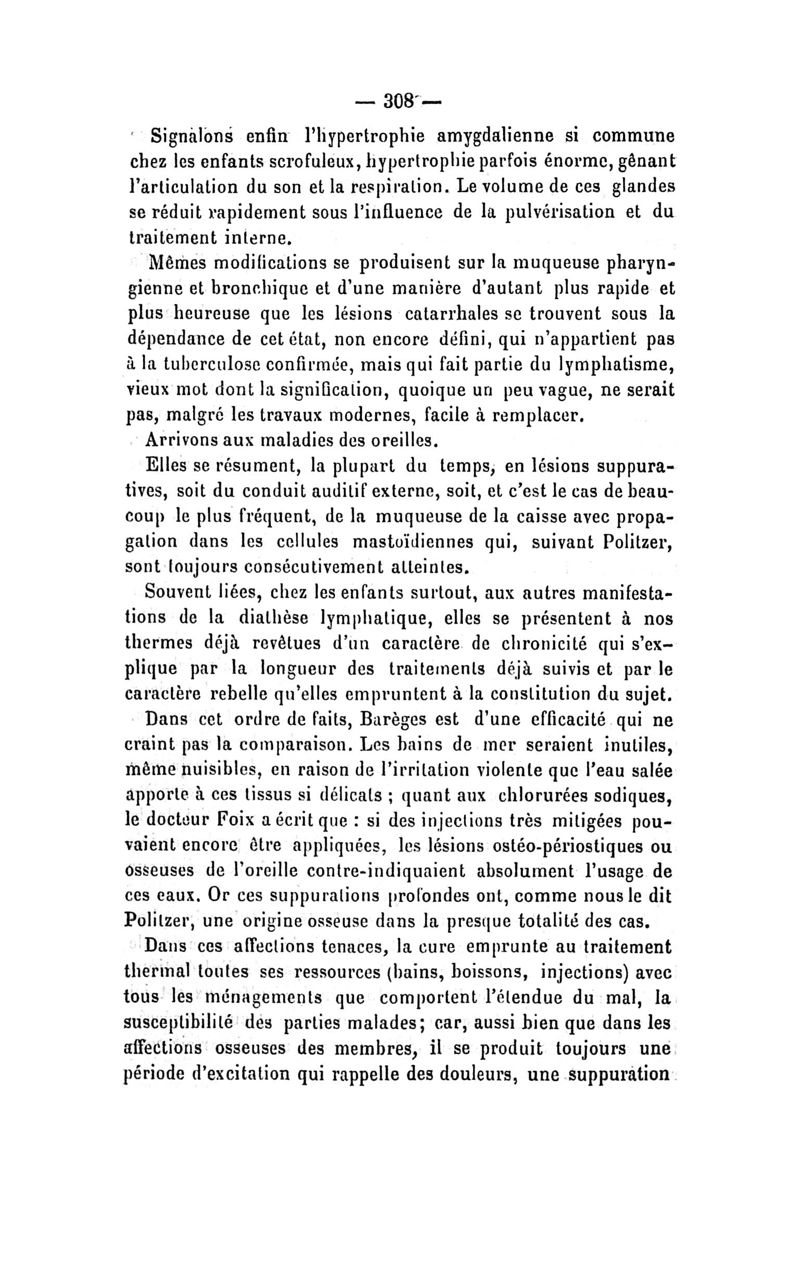 — 308 —

Signalons enfin l'hypertrophie amygdalienne si commune chez les enfants scrofuleux, hypertrophie parfois énorme, gênant l'articulation du son et la respiration. Le volume de ces glandes se réduit rapidement sous l'influence de la pulvérisation et du traitement interne.

Mêmes modifications se produisent sur la muqueuse pharyngienne et bronchique et d'une manière d'autant plus rapide et plus heureuse que les lésions catarrhales se trouvent sous la dépendance de cet état, non encore défini, qui n'appartient pas à la tuberculose confirmée, mais qui fait partie du lymphatisme, vieux mot dont la signification, quoique un peu vague, ne serait pas, malgré les travaux modernes, facile à remplacer.

Arrivons aux maladies des oreilles.

Elles se résument, la plupart du temps, en lésions suppuratives, soit du conduit auditif externe, soit, et c'est le cas de beaucoup le plus fréquent, de la muqueuse de la caisse avec propagation dans les cellules mastoïdiennes qui, suivant Politzer, sont toujours consécutivement atteintes.

Souvent liées, chez les enfants surtout, aux autres manifestations de la diathèse lymphatique, elles se présentent à nos thermes déjà revêtues d'un caractère de chronicité qui s'explique par la longueur des traitements déjà suivis et par le caractère rebelle qu'elles empruntent à la constitution du sujet.

Dans cet ordre de faits, Barèges est d'une efficacité qui ne craint pas la comparaison. Les bains de mer seraient inutiles, même nuisibles, en raison de l'irritation violente que l'eau salée apporte à ces tissus si délicats ; quant aux chlorurées sodiques, le docteur Foix a écrit que : si des injections très mitigées pouvaient encore être appliquées, les lésions ostéo-périostiques ou osseuses de l'oreille contre-indiquaient absolument l'usage de ces eaux. Or ces suppurations profondes ont, comme nous le dit Politzer, une origine osseuse dans la presque totalité des cas.

Dans ces affections tenaces, la cure emprunte au traitement thermal toutes ses ressources (bains, boissons, injections) avec tous les ménagements que comportent l'étendue du mal, la susceptibilité des parties malades; car, aussi bien que dans les affections osseuses des membres, il se produit toujours une période d'excitation qui rappelle des douleurs, une suppuration